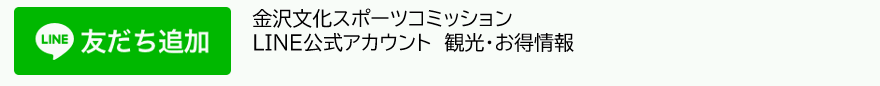 LINE 友だち追加

金沢文化スポーツコミッション
LINE公式アカウント 観光・お得情報